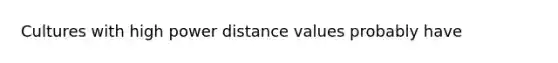 Cultures with high power distance values probably have